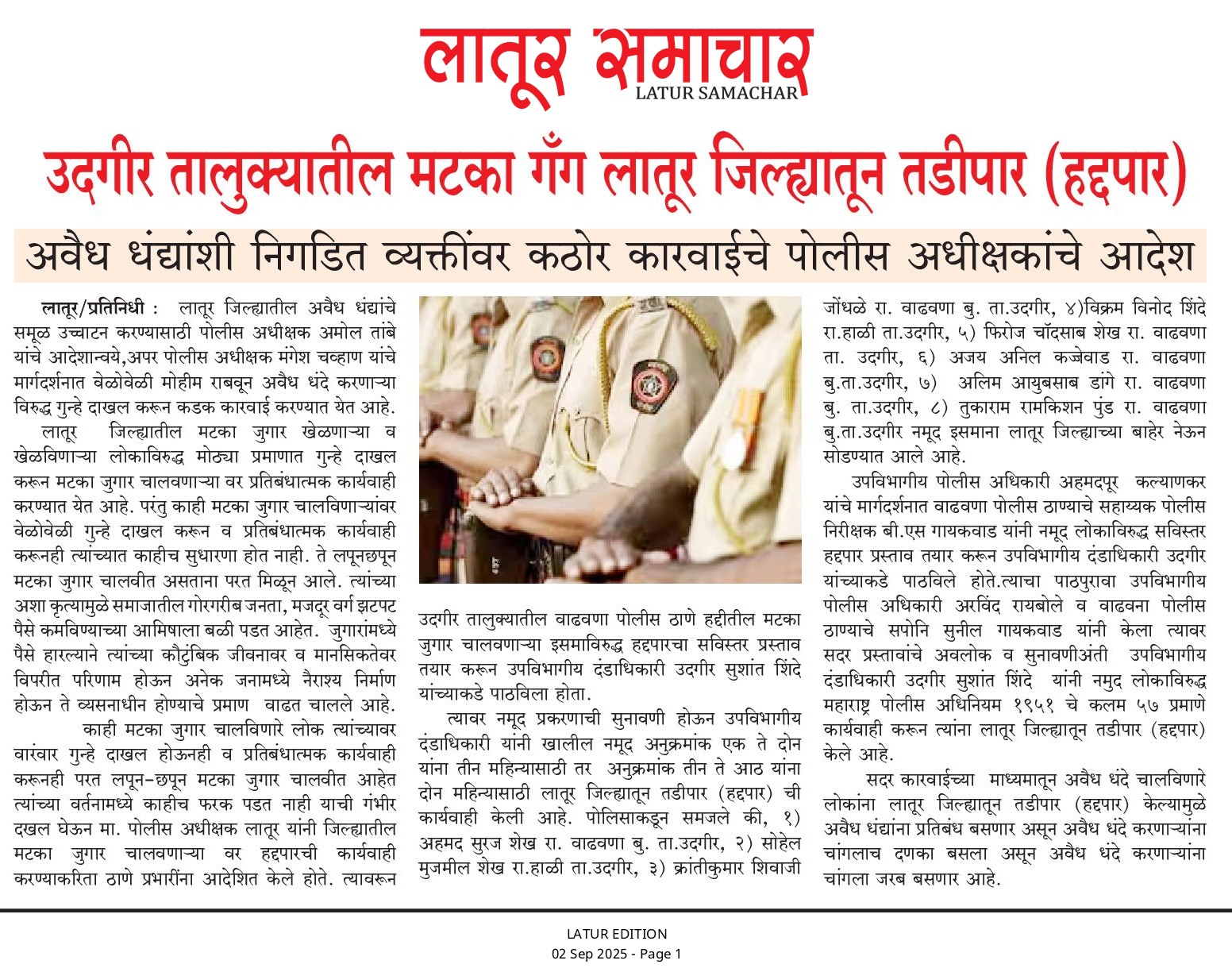 लातूर समाचार
LATUR SAMACHAR

उदगीर तालुक्यातील मटका गँग लातूर जिल्ह्यातून तडीपार (हद्दपार)

अवैध धंद्यांशी निगडित व्यक्तींवर कठोर कारवाईचे पोलीस अधीक्षकांचे आदेश

लातूर/प्रतिनिधी : लातूर जिल्ह्यातील अवैध धंद्यांचे समूळ उच्चाटन करण्यासाठी पोलीस अधीक्षक अमोल तांबे यांचे आदेशान्वये,अपर पोलीस अधीक्षक मंगेश चव्हाण यांचे मार्गदर्शनात वेळोवेळी मोहीम राबवून अवैध धंदे करणाऱ्या विरुद्ध गुन्हे दाखल करून कडक कारवाई करण्यात येत आहे.

लातूर जिल्ह्यातील मटका जुगार खेळणाऱ्या व खेळविणाऱ्या लोकाविरुद्ध मोठ्या प्रमाणात गुन्हे दाखल करून मटका जुगार चालवणाऱ्या वर प्रतिबंधात्मक कार्यवाही करण्यात येत आहे. परंतु काही मटका जुगार चालविणाऱ्यांवर वेळोवेळी गुन्हे दाखल करून व प्रतिबंधात्मक कार्यवाही करूनही त्यांच्यात काहीच सुधारणा होत नाही. ते लपूनछपून मटका जुगार चालवीत असताना परत मिळून आले. त्यांच्या अशा कृत्यामुळे समाजातील गोरगरीब जनता, मजदूर वर्ग झटपट पैसे कमविण्याच्या आमिषाला बळी पडत आहेत. जुगारांमध्ये पैसे हारल्याने त्यांच्या कौटुंबिक जीवनावर व मानसिकतेवर विपरीत परिणाम होऊन अनेक जनामध्ये नैराश्य निर्माण होऊन ते व्यसनाधीन होण्याचे प्रमाण वाढत चालले आहे.

काही मटका जुगार चालविणारे लोक त्यांच्यावर वारंवार गुन्हे दाखल होऊनही व प्रतिबंधात्मक कार्यवाही करूनही परत लपून-छपून मटका जुगार चालवीत आहेत त्यांच्या वर्तनामध्ये काहीच फरक पडत नाही याची गंभीर दखल घेऊन मा. पोलीस अधीक्षक लातूर यांनी जिल्ह्यातील मटका जुगार चालवणाऱ्या वर हद्दपारची कार्यवाही करण्याकरिता ठाणे प्रभारींना आदेशित केले होते. त्यावरून उदगीर तालुक्यातील वाढवणा पोलीस ठाणे हद्दीतील मटका जुगार चालवणाऱ्या इसमाविरुद्ध हद्दपारचा सविस्तर प्रस्ताव तयार करून उपविभागीय दंडाधिकारी उदगीर सुशांत शिंदे यांच्याकडे पाठविला होता.

त्यावर नमूद प्रकरणाची सुनावणी होऊन उपविभागीय दंडाधिकारी यांनी खालील नमूद अनुक्रमांक एक ते दोन यांना तीन महिन्यासाठी तर अनुक्रमांक तीन ते आठ यांना दोन महिन्यासाठी लातूर जिल्ह्यातून तडीपार (हद्दपार) ची कार्यवाही केली आहे. पोलिसाकडून समजले की, १) अहमद सुरज शेख रा. वाढवणा बु. ता.उदगीर, २) सोहेल मुजमील शेख रा.हाळी ता.उदगीर, ३) क्रांतीकुमार शिवाजी जोंधळे रा. वाढवणा बु. ता.उदगीर, ४)विक्रम विनोद शिंदे रा.हाळी ता.उदगीर, ५) फिरोज चॉदसाब शेख रा. वाढवणा ता. उदगीर, ६) अजय अनिल कज्जेवाड रा. वाढवणा बु.ता.उदगीर, ७) अलिम आयुबसाब डांगे रा. वाढवणा बु. ता.उदगीर, ८) तुकाराम रामकिशन पुंड रा. वाढवणा बु.ता.उदगीर नमूद इसमाना लातूर जिल्ह्याच्या बाहेर नेऊन सोडण्यात आले आहे.

उपविभागीय पोलीस अधिकारी अहमदपूर कल्याणकर यांचे मार्गदर्शनात वाढवणा पोलीस ठाण्याचे सहाय्यक पोलीस निरीक्षक बी.एस गायकवाड यांनी नमूद लोकाविरुद्ध सविस्तर हद्दपार प्रस्ताव तयार करून उपविभागीय दंडाधिकारी उदगीर यांच्याकडे पाठविले होते.त्याचा पाठपुरावा उपविभागीय पोलीस अधिकारी अरविंद रायबोले व वाढवना पोलीस ठाण्याचे सपोनि सुनील गायकवाड यांनी केला त्यावर सदर प्रस्तावांचे अवलोक व सुनावणीअंती उपविभागीय दंडाधिकारी उदगीर सुशांत शिंदे यांनी नमुद लोकाविरुद्ध महाराष्ट्र पोलीस अधिनियम १९५१ चे कलम ५७ प्रमाणे कार्यवाही करून त्यांना लातूर जिल्ह्यातून तडीपार (हद्दपार) केले आहे.

सदर कारवाईच्या माध्यमातून अवैध धंदे चालविणारे लोकांना लातूर जिल्ह्यातून तडीपार (हद्दपार) केल्यामुळे अवैध धंद्यांना प्रतिबंध बसणार असून अवैध धंदे करणाऱ्यांना चांगलाच दणका बसला असून अवैध धंदे करणाऱ्यांना चांगला जरब बसणार आहे.

LATUR EDITION
02 Sep 2025 - Page 1